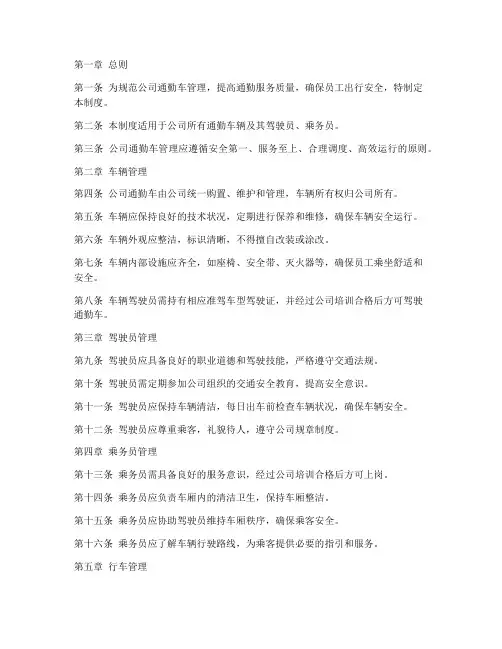 第一章 总则

第一条 为规范公司通勤车管理，提高通勤服务质量，确保员工出行安全，特制定本制度。

第二条 本制度适用于公司所有通勤车辆及其驾驶员、乘务员。

第三条 公司通勤车管理应遵循安全第一、服务至上、合理调度、高效运行的原则。

第二章 车辆管理

第四条 公司通勤车由公司统一购置、维护和管理，车辆所有权归公司所有。

第五条 车辆应保持良好的技术状况，定期进行保养和维修，确保车辆安全运行。

第六条 车辆外观应整洁，标识清晰，不得擅自改装或涂改。

第七条 车辆内部设施应齐全，如座椅、安全带、灭火器等，确保员工乘坐舒适和安全。

第八条 车辆驾驶员需持有相应准驾车型驾驶证，并经过公司培训合格后方可驾驶通勤车。

第三章 驾驶员管理

第九条 驾驶员应具备良好的职业道德和驾驶技能，严格遵守交通法规。

第十条 驾驶员需定期参加公司组织的交通安全教育，提高安全意识。

第十一条 驾驶员应保持车辆清洁，每日出车前检查车辆状况，确保车辆安全。

第十二条 驾驶员应尊重乘客，礼貌待人，遵守公司规章制度。

第四章 乘务员管理

第十三条 乘务员需具备良好的服务意识，经过公司培训合格后方可上岗。

第十四条 乘务员应负责车厢内的清洁卫生，保持车厢整洁。

第十五条 乘务员应协助驾驶员维持车厢秩序，确保乘客安全。

第十六条 乘务员应了解车辆行驶路线，为乘客提供必要的指引和服务。

第五章 行车管理